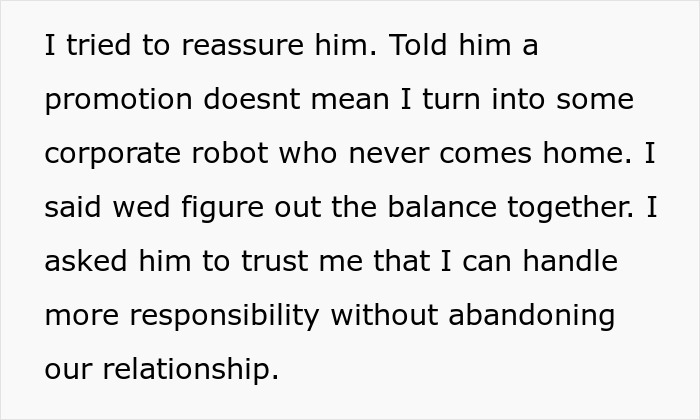 I tried to reassure him. Told him a promotion doesnt mean I turn into some corporate robot who never comes home. I said wed figure out the balance together. I asked him to trust me that I can handle more responsibility without abandoning our relationship.